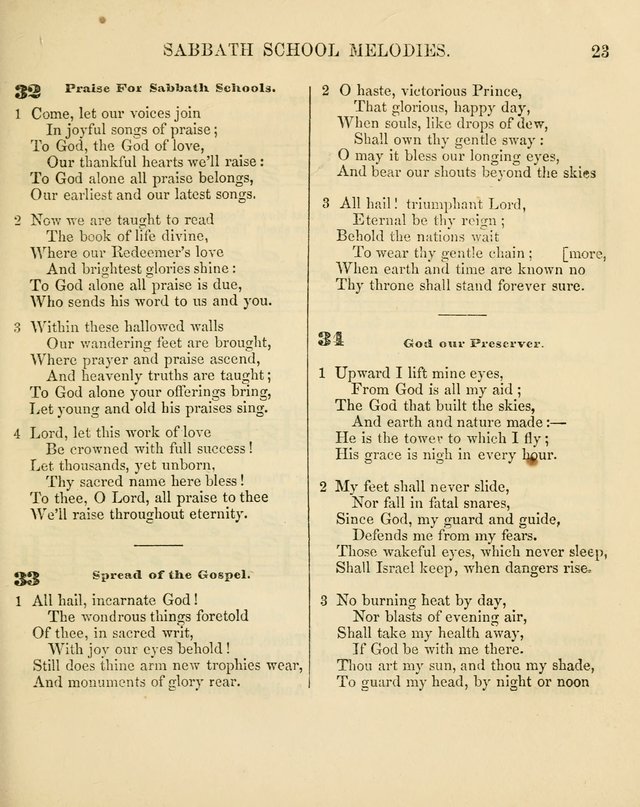 SABBATH SCHOOL MELODIES. 23

32 Praise For Sabbath Schools.

1 Come, let our voices join
In joyful songs of praise;
To God, the God of love,
Our thankful hearts we'll raise:
To God alone all praise belongs,
Our earliest and our latest songs.

2 Now we are taught to read
The book of life divine,
Where our Redeemer's love
And brightest glories shine:
To God alone all praise is due,
Who sends his word to us and you.

3 Within these hallowed walls
Our wandering feet are brought,
Where prayer and praise ascend,
And heavenly truths are taught;
To God alone your offerings bring,
Let young and old his praises sing.

4 Lord, let this work of love
Be crowned with full success!
Let thousands, yet unborn,
Thy sacred name here bless!
To thee, O Lord, all praise to thee
We'll raise throughout eternity.

33 Spread of the Gospel.

1 All hail, incarnate God!
The wondrous things foretold
Of thee, in sacred writ,
With joy our eyes behold!
Still does thine arm new trophies wear,
And monuments of glory rear.

2 O haste, victorious Prince,
That glorious, happy day,
When souls, like drops of dew,
Shall own thy gentle sway:
O may it bless our longing eyes,
And bear our shouts beyond the skies

3 All hail! triumphant Lord,
Eternal be thy reign;
Behold the nations wait
To wear thy gentle chain; [more,
When earth and time are known no
Thy throne shall stand forever sure.

34 God our Preserver.

1 Upward I lift mine eyes,
From God is all my aid;
The God that built the skies,
And earth and nature made:—
He is the tower to which I fly;
His grace is nigh in every hour.

2 My feet shall never slide,
Nor fall in fatal snares,
Since God, my guard and guide,
Defends me from my fears.
Those wakeful eyes, which never sleep,
Shall Israel keep, when dangers rise.

3 No burning heat by day,
Nor blasts of evening air,
Shall take my health away,
If God be with me there.
Thou art my sun, and thou my shade,
To guard my head, by night or noon